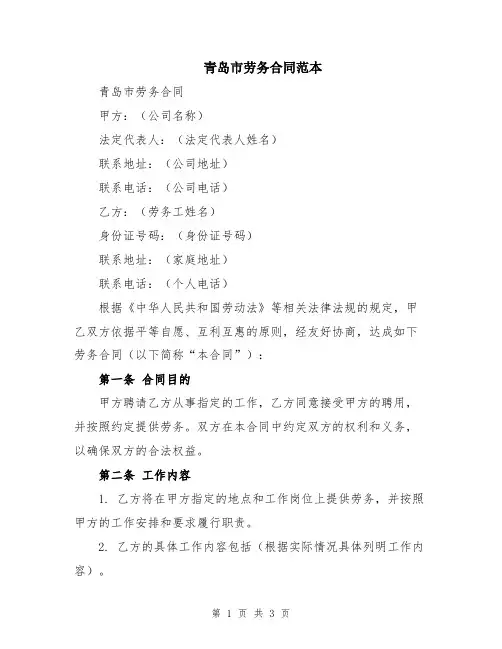 青岛市劳务合同范本

青岛市劳务合同

甲方：（公司名称）

法定代表人：（法定代表人姓名）

联系地址：（公司地址）

联系电话：（公司电话）

乙方：（劳务工姓名）

身份证号码：（身份证号码）

联系地址：（家庭地址）

联系电话：（个人电话）

根据《中华人民共和国劳动法》等相关法律法规的规定，甲乙双方依据平等自愿、互利互惠的原则，经友好协商，达成如下劳务合同（以下简称“本合同”）：

第一条 合同目的

甲方聘请乙方从事指定的工作，乙方同意接受甲方的聘用，并按照约定提供劳务。双方在本合同中约定双方的权利和义务，以确保双方的合法权益。

第二条 工作内容

1. 乙方将在甲方指定的地点和工作岗位上提供劳务，并按照甲方的工作安排和要求履行职责。

2. 乙方的具体工作内容包括（根据实际情况具体列明工作内容）。

第 1 页 共 3 页